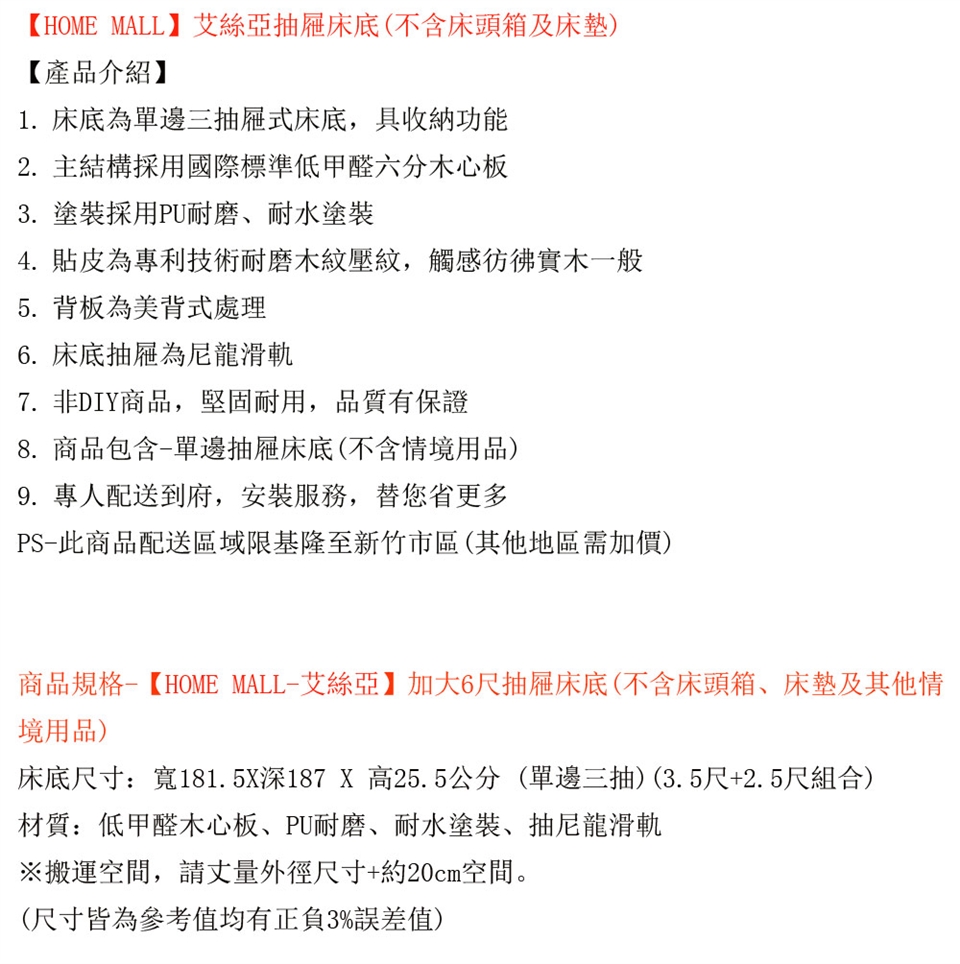 【HOME MALL】艾絲亞抽屜床底(不含床頭箱及床墊)

【產品介紹】

1. 床底為單邊三抽屜式床底，具收納功能

2. 主結構採用國際標準低甲醛六分木心板

3. 塗裝採用PU耐磨、耐水塗裝

4. 貼皮為專利技術耐磨木紋壓紋，觸感彷彿實木一般

5. 背板為美背式處理

6. 床底抽屜為尼龍滑軌

7. 非DIY商品，堅固耐用，品質有保證

8. 商品包含-單邊抽屜床底(不含情境用品)

9. 專人配送到府，安裝服務，替您省更多

PS-此商品配送區域限基隆至新竹市區(其他地區需加價)

商品規格-【HOME MALL-艾絲亞】加大6尺抽屜床底(不含床頭箱、床墊及其他情境用品)

床底尺寸：寬181.5X深187 X 高25.5公分 (單邊三抽)(3.5尺+2.5尺組合)

材質：低甲醛木心板、PU耐磨、耐水塗裝、抽尼龍滑軌

※搬運空間，請丈量外徑尺寸+約20cm空間。

(尺寸皆為參考值均有正負3%誤差值)